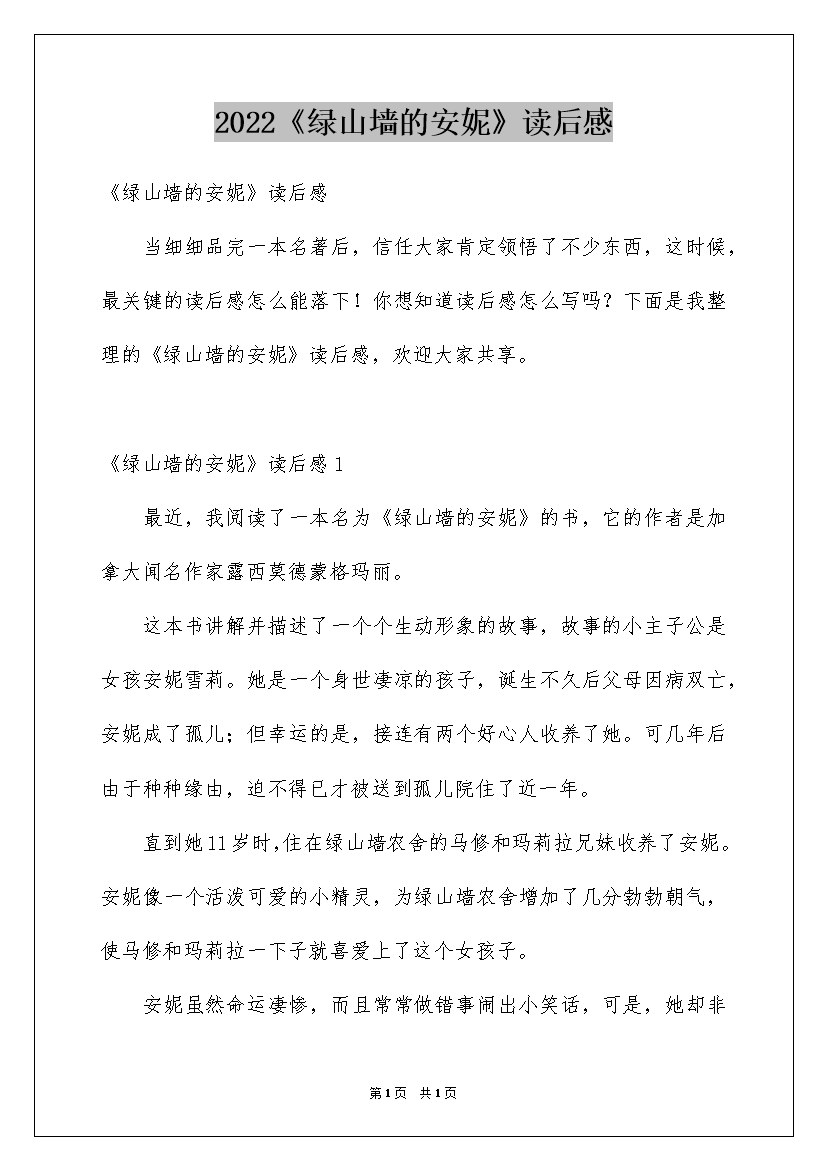 2022《绿山墙的安妮》读后感

《绿山墙的安妮》读后感

当细细品完一本名著后，信任大家肯定领悟了不少东西，这时候，最关键的读后感怎么能落下！你想知道读后感怎么写吗？下面是我整理的《绿山墙的安妮》读后感，欢迎大家共享。

《绿山墙的安妮》读后感1

最近，我阅读了一本名为《绿山墙的安妮》的书，它的作者是加拿大闻名作家露西莫德蒙格玛丽。

这本书讲解并描述了一个个生动形象的故事，故事的小主子公是女孩安妮雪莉。她是一个身世凄凉的孩子，诞生不久后父母因病双亡，安妮成了孤儿；但幸运的是，接连有两个好心人收养了她。可几年后由于种种缘由，迫不得已才被送到孤儿院住了近一年。

直到她11岁时,住在绿山墙农舍的马修和玛莉拉兄妹收养了安妮。安妮像一个活泼可爱的小精灵，为绿山墙农舍增加了几分勃勃朝气，使马修和玛莉拉一下子就喜爱上了这个女孩子。

安妮虽然命运凄惨，而且常常做错事闹出小笑话，可是，她却非

第1页 共1页